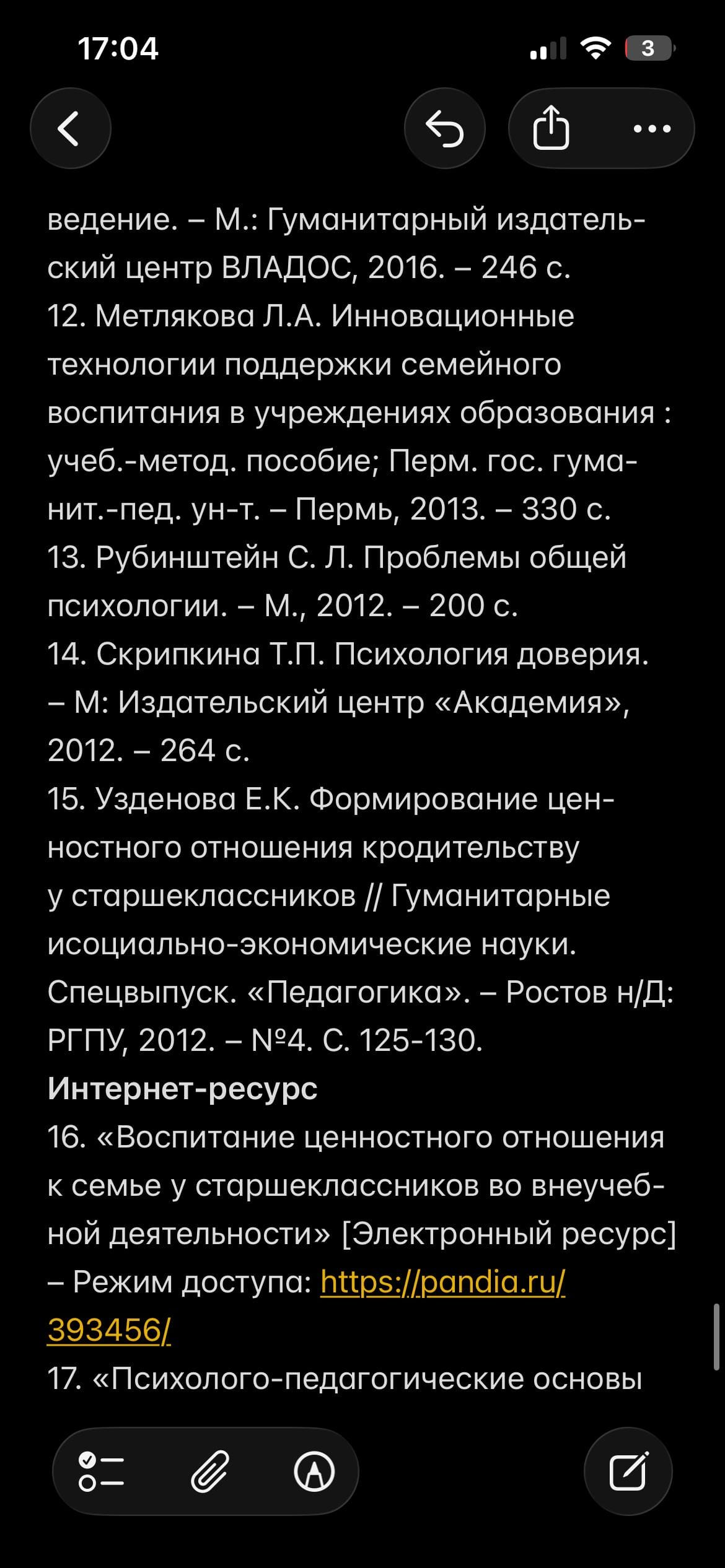 17:04

3

ведение. – М.: Гуманитарный издательский центр ВЛАДОС, 2016. – 246 с.
12. Метлякова Л.А. Инновационные технологии поддержки семейного воспитания в учреждениях образования : учеб.-метод. пособие; Перм. гос. гуманит.-пед. ун-т. – Пермь, 2013. – 330 с.
13. Рубинштейн С. Л. Проблемы общей психологии. – М., 2012. – 200 с.
14. Скрипкина Т.П. Психология доверия. – М: Издательский центр «Академия», 2012. – 264 с.
15. Узденова Е.К. Формирование ценностного отношения кродительству у старшеклассников // Гуманитарные исоциально-экономические науки. Спецвыпуск. «Педагогика». – Ростов н/Д: РГПУ, 2012. – №4. С. 125-130.
Интернет-ресурс
16. «Воспитание ценностного отношения к семье у старшеклассников во внеучебной деятельности» [Электронный ресурс] – Режим доступа: https://pandia.ru/393456/
17. «Психолого-педагогические основы